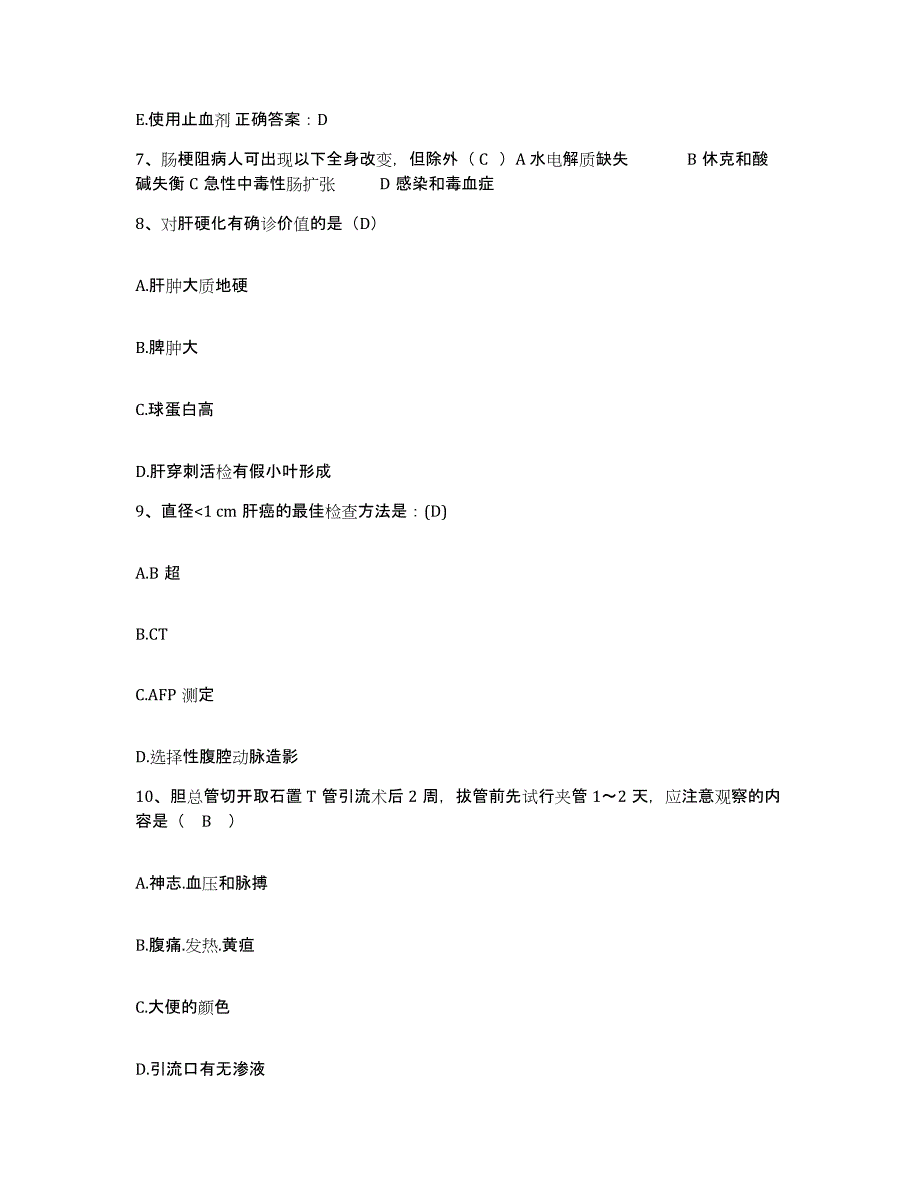 E.使用止血剂 正确答案：D

7、肠梗阻病人可出现以下全身改变，但除外（ C ）A 水电解质缺失　　B 休克和酸碱失衡 C 急性中毒性肠扩张　　D 感染和毒血症

8、对肝硬化有确诊价值的是（D）

A.肝肿大质地硬

B.脾肿大

C.球蛋白高

D.肝穿刺活检有假小叶形成

9、直径<1 cm 肝癌的最佳检查方法是：(D)

A.B 超

B.CT

C.AFP 测定

D.选择性腹腔动脉造影

10、胆总管切开取石置 T 管引流术后 2 周，拔管前先试行夹管 1～2 天，应注意观察的内容是（ B ）

A.神志.血压和脉搏

B.腹痛.发热.黄疸

C.大便的颜色

D.引流口有无渗液